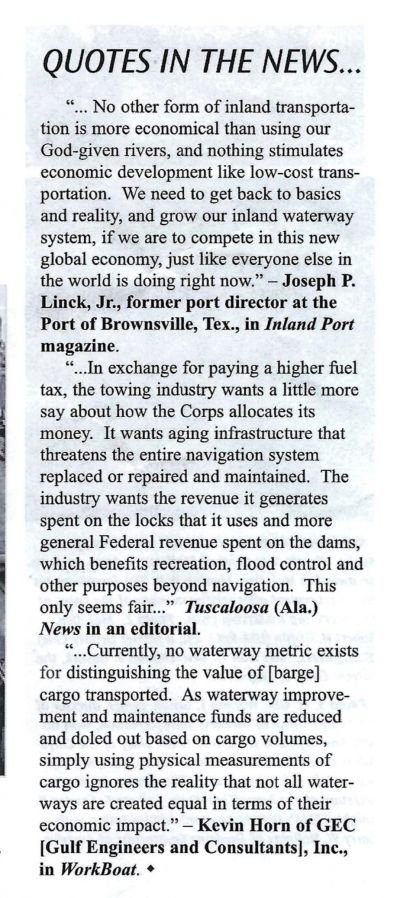 QUOTES IN THE NEWS...

"... No other form of inland transportation is more economical than using our God-given rivers, and nothing stimulates economic development like low-cost transportation. We need to get back to basics and reality, and grow our inland waterway system, if we are to compete in this new global economy, just like everyone else in the world is doing right now." – Joseph P. Linck, Jr., former port director at the Port of Brownsville, Tex., in Inland Port magazine.

"...In exchange for paying a higher fuel tax, the towing industry wants a little more say about how the Corps allocates its money. It wants aging infrastructure that threatens the entire navigation system replaced or repaired and maintained. The industry wants the revenue it generates spent on the locks that it uses and more general Federal revenue spent on the dams, which benefits recreation, flood control and other purposes beyond navigation. This only seems fair..." Tuscaloosa (Ala.) News in an editorial.

"...Currently, no waterway metric exists for distinguishing the value of [barge] cargo transported. As waterway improvement and maintenance funds are reduced and doled out based on cargo volumes, simply using physical measurements of cargo ignores the reality that not all waterways are created equal in terms of their economic impact." – Kevin Horn of GEC [Gulf Engineers and Consultants], Inc., in WorkBoat. ◆